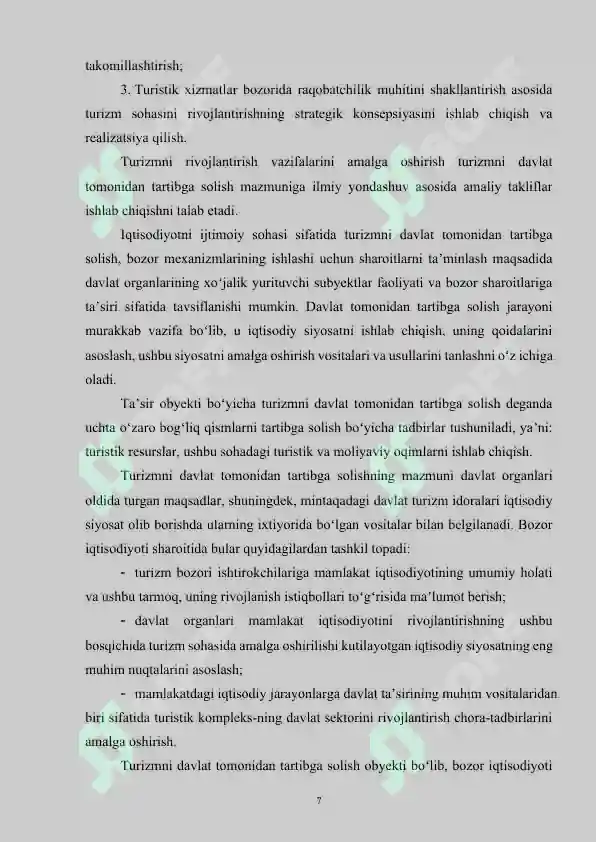 takomillashtirish;

3. Turistik xizmatlar bozorida raqobatchilik muhitini shakllantirish asosida turizm sohasini rivojlantirishning strategik konsepsiyasini ishlab chiqish va realizatsiya qilish.

Turizmni rivojlantirish vazifalarini amalga oshirish turizmni davlat tomonidan tartibga solish mazmuniga ilmiy yondashuv asosida amaliy takliflar ishlab chiqishni talab etadi.

Iqtisodiyotni ijtimoiy sohasi sifatida turizmni davlat tomonidan tartibga solish, bozor mexanizmlarining ishlashi uchun sharoitlarni ta'minlash maqsadida davlat organlarining xo'jalik yurituvchi subyektlar faoliyati va bozor sharoitlariga ta'siri sifatida tavsiflanishi mumkin. Davlat tomonidan tartibga solish jarayoni murakkab vazifa bo'lib, u iqtisodiy siyosatni ishlab chiqish, uning qoidalarini asoslash, ushbu siyosatni amalga oshirish vositalari va usullarini tanlashni o'z ichiga oladi.

Ta'sir obyekti bo'yicha turizmni davlat tomonidan tartibga solish deganda uchta o'zaro bog'liq qismlarni tartibga solish bo'yicha tadbirlar tushuniladi, ya'ni: turistik resurslar, ushbu sohadagi turistik va moliyaviy oqimlarni ishlab chiqish.

Turizmni davlat tomonidan tartibga solishning mazmuni davlat organlari oldida turgan maqsadlar, shuningdek, mintaqadagi davlat turizm idoralari iqtisodiy siyosat olib borishda ularning ixtiyorida bo'lgan vositalar bilan belgilanadi. Bozor iqtisodiyoti sharoitida bular quyidagilardan tashkil topadi:

- turizm bozori ishtirokchilariga mamlakat iqtisodiyotining umumiy holati va ushbu tarmoq, uning rivojlanish istiqbollari to'g'risida ma'lumot berish;

- davlat organlari mamlakat iqtisodiyotini rivojlantirishning ushbu bosqichida turizm sohasida amalga oshirilishi kutilayotgan iqtisodiy siyosatning eng muhim nuqtalarini asoslash;

- mamlakatdagi iqtisodiy jarayonlarga davlat ta'sirining muhim vositalaridan biri sifatida turistik kompleks-ning davlat sektorini rivojlantirish chora-tadbirlarini amalga oshirish.

Turizmni davlat tomonidan tartibga solish obyekti bo'lib, bozor iqtisodiyoti

7